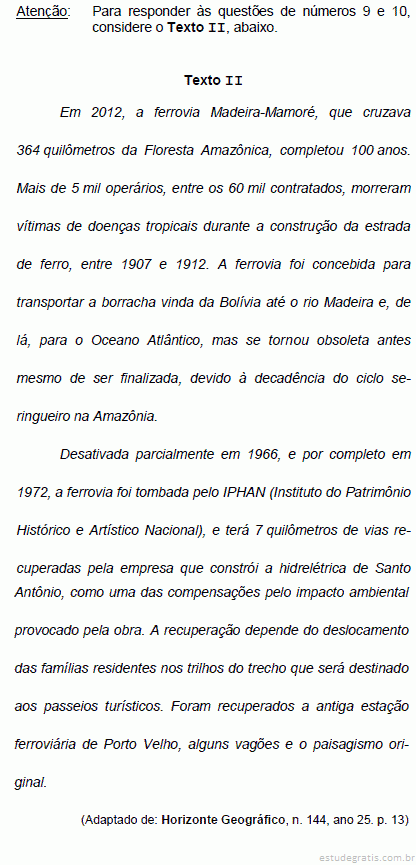 Atenção: Para responder às questões de números 9 e 10, considere o Texto II, abaixo.

Texto II

Em 2012, a ferrovia Madeira-Mamoré, que cruzava 364 quilômetros da Floresta Amazônica, completou 100 anos. Mais de 5 mil operários, entre os 60 mil contratados, morreram vítimas de doenças tropicais durante a construção da estrada de ferro, entre 1907 e 1912. A ferrovia foi concebida para transportar a borracha vinda da Bolívia até o rio Madeira e, de lá, para o Oceano Atlântico, mas se tornou obsoleta antes mesmo de ser finalizada, devido à decadência do ciclo seringueiro na Amazônia.

Desativada parcialmente em 1966, e por completo em 1972, a ferrovia foi tombada pelo IPHAN (Instituto do Patrimônio Histórico e Artístico Nacional), e terá 7 quilômetros de vias recuperadas pela empresa que constrói a hidrelétrica de Santo Antônio, como uma das compensações pelo impacto ambiental provocado pela obra. A recuperação depende do deslocamento das famílias residentes nos trilhos do trecho que será destinado aos passeios turísticos. Foram recuperados a antiga estação ferroviária de Porto Velho, alguns vagões e o paisagismo original.

(Adaptado de: Horizonte Geográfico, n. 144, ano 25. p. 13)

estudegratis.com.br